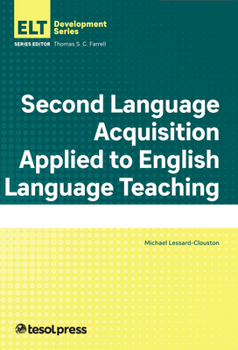 ELT Development Series

SERIES EDITOR Thomas S. C. Farrell

Second Language Acquisition Applied to English Language Teaching

Michael Lessard-Clouston

tesolpress